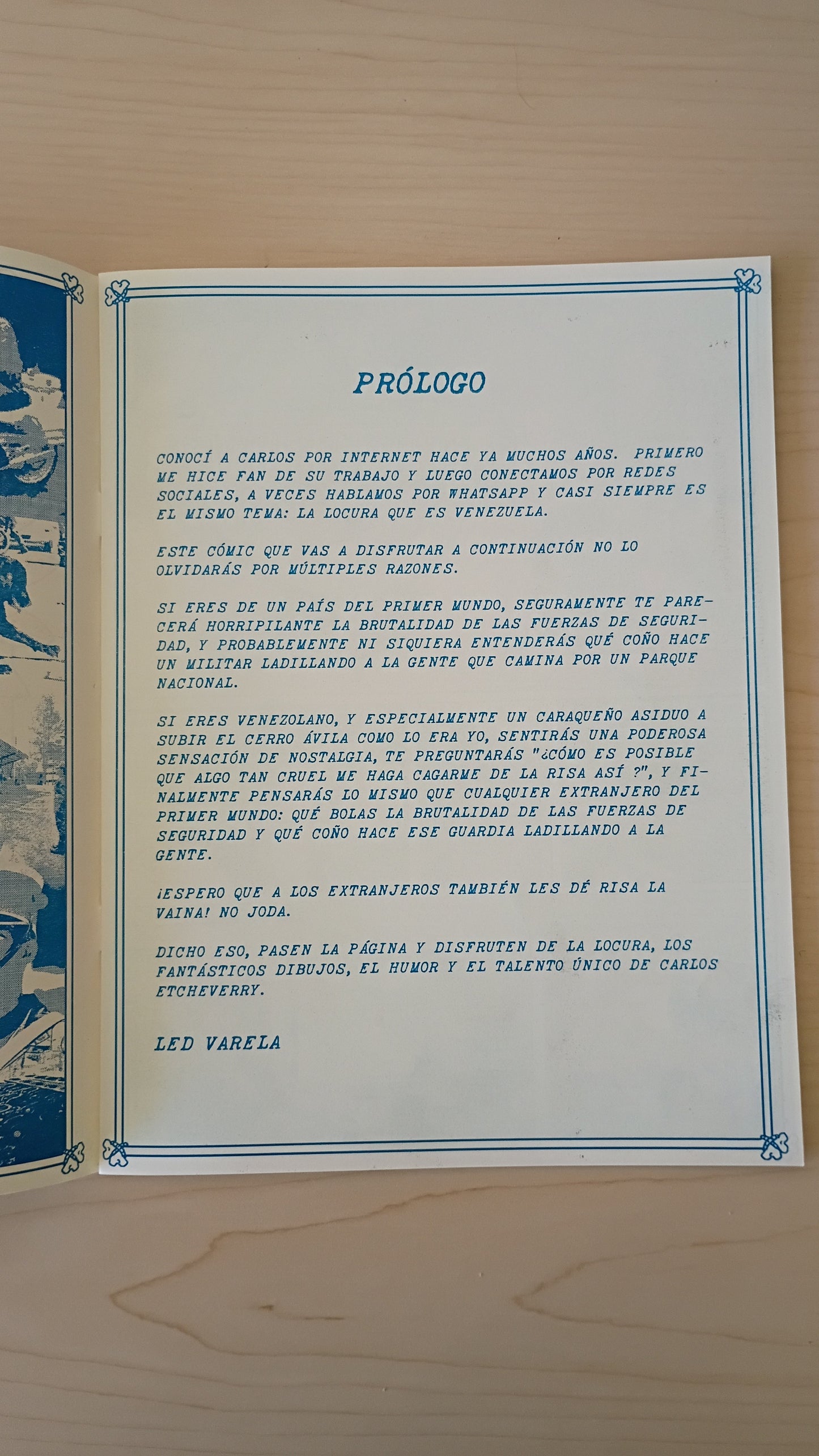 PRÓLOGO

CONOCÍ A CARLOS POR INTERNET HACE YA MUCHOS AÑOS. PRIMERO ME HICE FAN DE SU TRABAJO Y LUEGO CONECTAMOS POR REDES SOCIALES, A VECES HABLAMOS POR WHATSAPP Y CASI SIEMPRE ES EL MISMO TEMA: LA LOCURA QUE ES VENEZUELA.

ESTE CÓMIC QUE VAS A DISFRUTAR A CONTINUACIÓN NO LO OLVIDARÁS POR MÚLTIPLES RAZONES.

SI ERES DE UN PAÍS DEL PRIMER MUNDO, SEGURAMENTE TE PARECERÁ HORRIPILANTE LA BRUTALIDAD DE LAS FUERZAS DE SEGURIDAD, Y PROBABLEMENTE NI SIQUIERA ENTENDERÁS QUÉ COÑO HACE UN MILITAR LADILLANDO A LA GENTE QUE CAMINA POR UN PARQUE NACIONAL.

SI ERES VENEZOLANO, Y ESPECIALMENTE UN CARAQUEÑO ASIDUO A SUBIR EL CERRO ÁVILA COMO LO ERA YO, SENTIRÁS UNA PODEROSA SENSACIÓN DE NOSTALGIA, TE PREGUNTARÁS "¿CÓMO ES POSIBLE QUE ALGO TAN CRUEL ME HAGA CAGARME DE LA RISA ASÍ ?", Y FINALMENTE PENSARÁS LO MISMO QUE CUALQUIER EXTRANJERO DEL PRIMER MUNDO: QUÉ BOLAS LA BRUTALIDAD DE LAS FUERZAS DE SEGURIDAD Y QUÉ COÑO HACE ESE GUARDIA LADILLANDO A LA GENTE.

¡ESPERO QUE A LOS EXTRANJEROS TAMBIÉN LES DÉ RISA LA VAINA! NO JODA.

DICHO ESO, PASEN LA PÁGINA Y DISFRUTEN DE LA LOCURA, LOS FANTÁSTICOS DIBUJOS, EL HUMOR Y EL TALENTO ÚNICO DE CARLOS ETCHEVERRY.

LED VARELA